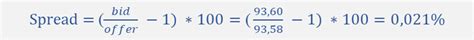 $\text{Spread} = (\frac{bid}{offer} - 1) * 100 = (\frac{93,60}{93,58} - 1) * 100 = 0,021\%$